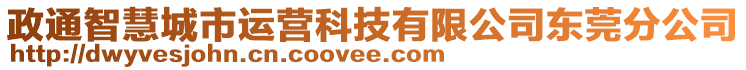 政通智慧城市运营科技有限公司东莞分公司
http://dwyvesjohn.cn.coovee.com